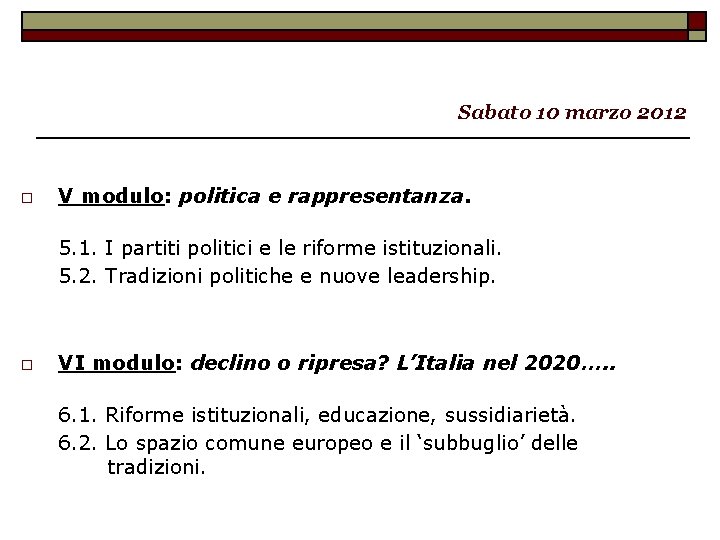 Sabato 10 marzo 2012

V modulo: politica e rappresentanza.

5.1. I partiti politici e le riforme istituzionali.
5.2. Tradizioni politiche e nuove leadership.

VI modulo: declino o ripresa? L'Italia nel 2020…..

6.1. Riforme istituzionali, educazione, sussidiarietà.
6.2. Lo spazio comune europeo e il 'subbuglio' delle tradizioni.